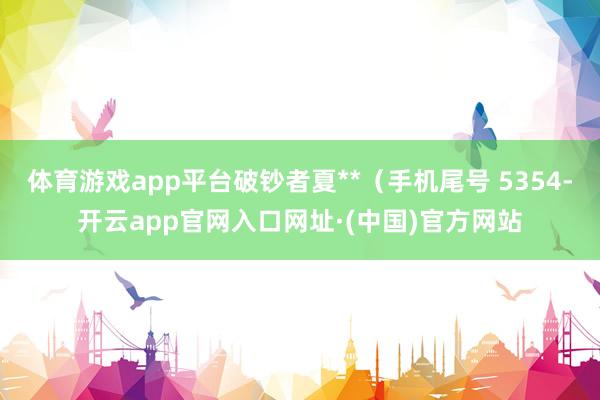 体育游戏app平台破钞者夏**（手机尾号 5354-开云app官网入口网址·(中国)官方网站